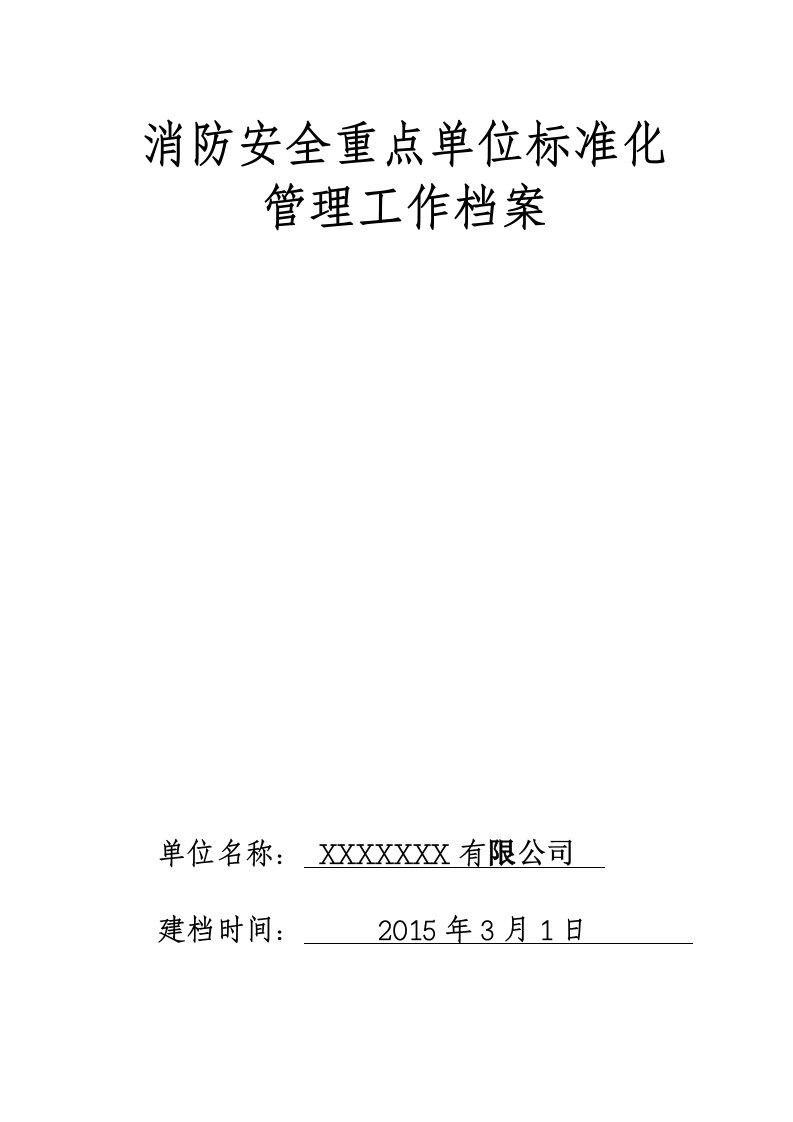 消防安全重点单位标准化
管理工作档案

单位名称： XXXXXXX 有限公司

建档时间： 2015 年 3 月 1 日